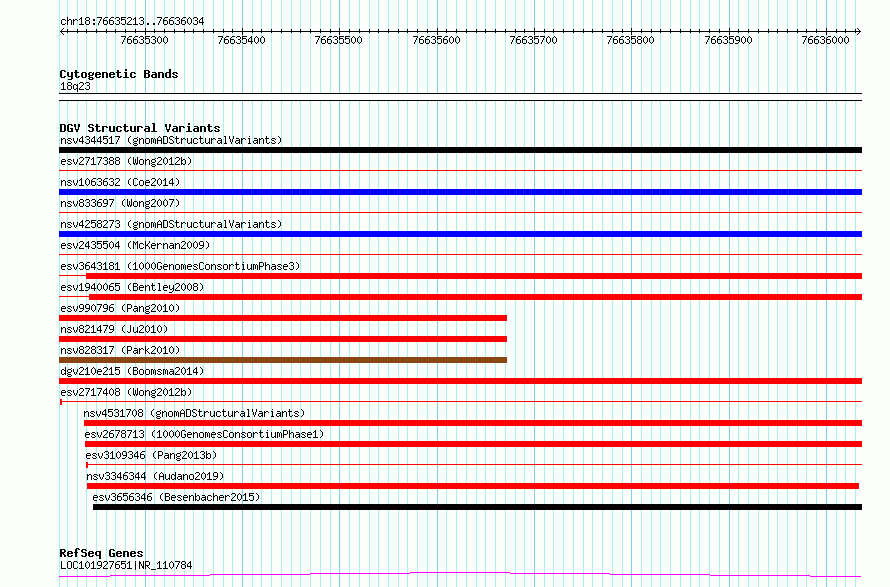 chr18:76635213..76636034

76635300 76635400 76635500 76635600 76635700 76635800 76635900 76636000

Cytogenetic Bands
18q23

DGV Structural Variants
nsv4344517 (gnomADStructuralVariants)
esv2717388 (Wong2012b)
nsv1063632 (Coe2014)
nsv833697 (Wong2007)
nsv4258273 (gnomADStructuralVariants)
esv2435504 (McKernan2009)
esv3643181 (1000GenomesConsortiumPhase3)
esv1940065 (Bentley2008)
esv990796 (Pang2010)
nsv821479 (Ju2010)
nsv828317 (Park2010)
dgv210e215 (Boomsma2014)
esv2717408 (Wong2012b)
nsv4531708 (gnomADStructuralVariants)
esv2678713 (1000GenomesConsortiumPhase1)
esv3109346 (Pang2013b)
nsv3346344 (Audano2019)
esv3656346 (Besenbacher2015)

RefSeq Genes
LOC101927651|NR_110784